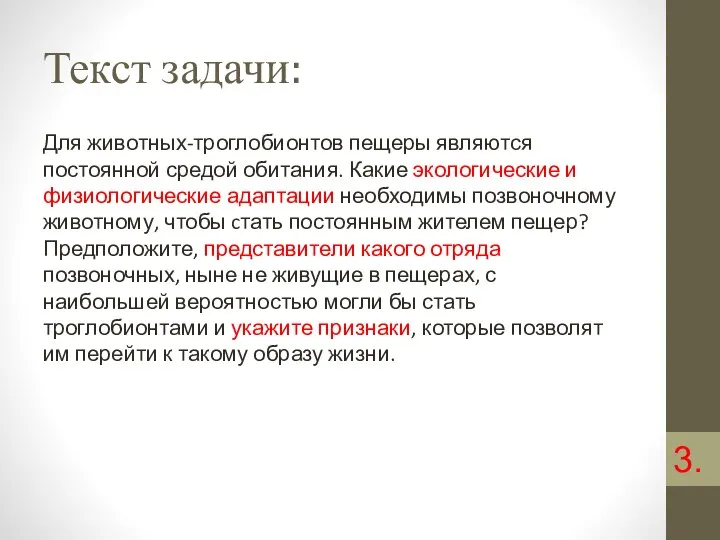 Текст задачи:

Для животных-троглобионтов пещеры являются постоянной средой обитания. Какие экологические и физиологические адаптации необходимы позвоночному животному, чтобы стать постоянным жителем пещер? Предположите, представители какого отряда позвоночных, ныне не живущие в пещерах, с наибольшей вероятностью могли бы стать троглобионтами и укажите признаки, которые позволят им перейти к такому образу жизни.

3.